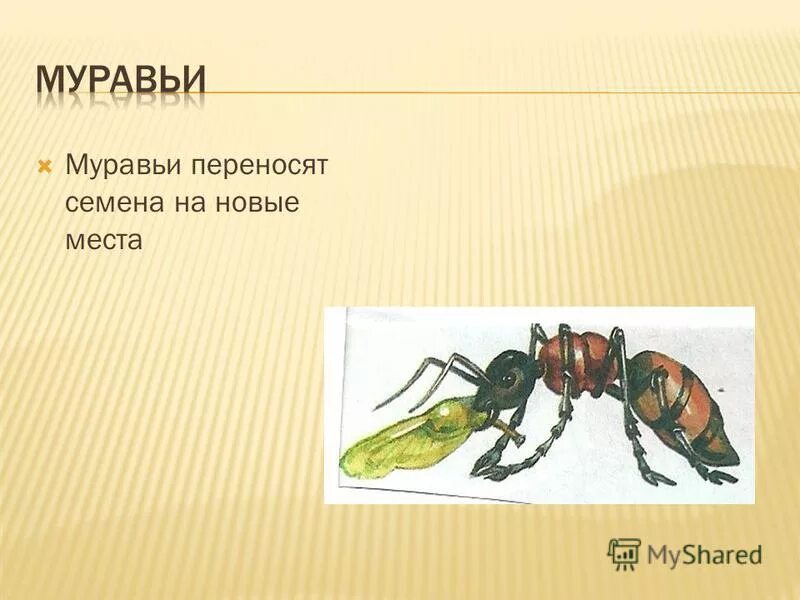 МУРАВЬИ

Муравьи переносят семена на новые места

MyShared